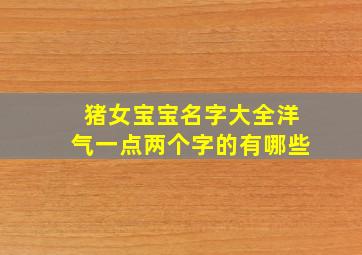 猪女宝宝名字大全洋气一点两个字的有哪些